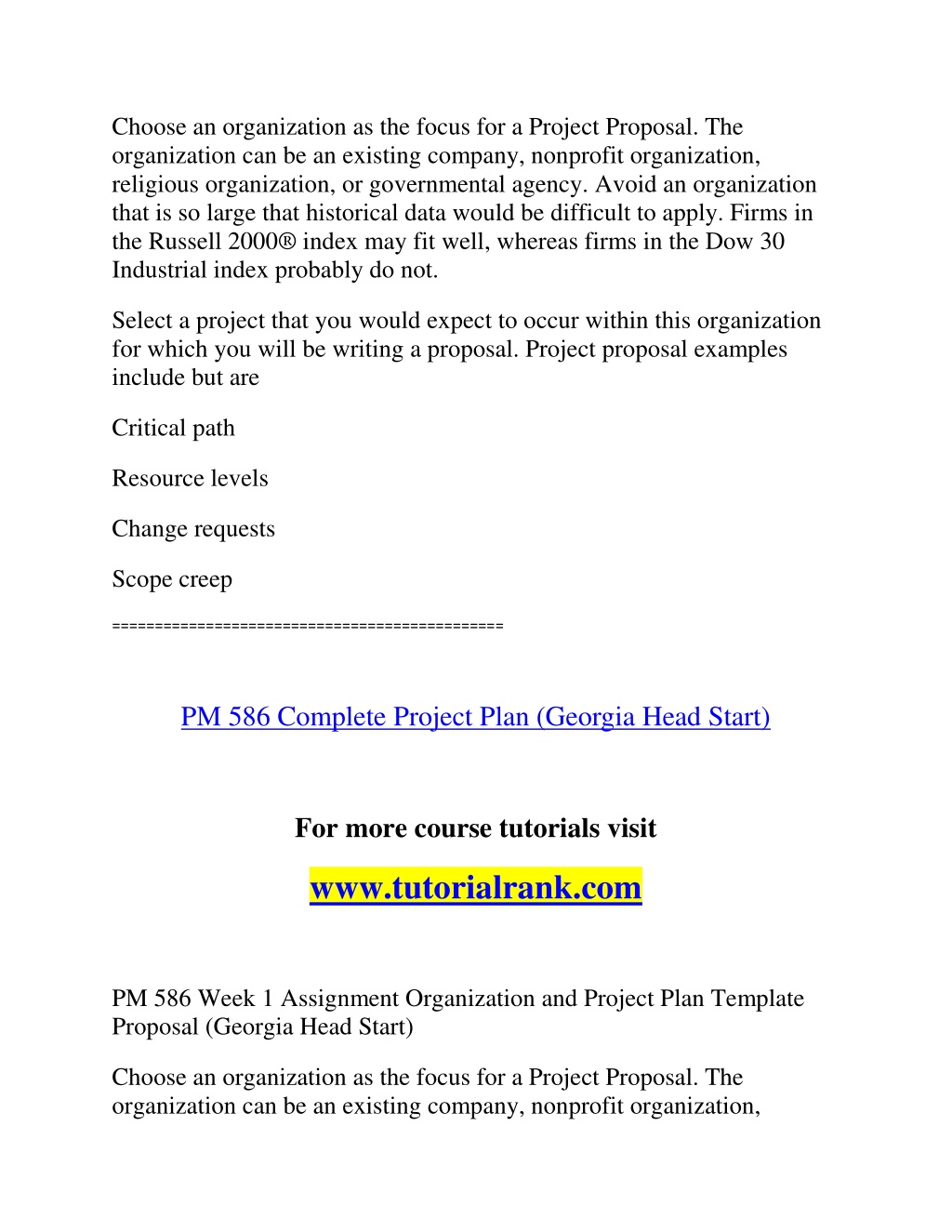 Choose an organization as the focus for a Project Proposal. The organization can be an existing company, nonprofit organization, religious organization, or governmental agency. Avoid an organization that is so large that historical data would be difficult to apply. Firms in the Russell 2000® index may fit well, whereas firms in the Dow 30 Industrial index probably do not.

Select a project that you would expect to occur within this organization for which you will be writing a proposal. Project proposal examples include but are

Critical path

Resource levels

Change requests

Scope creep

============================================

PM 586 Complete Project Plan (Georgia Head Start)

For more course tutorials visit

www.tutorialrank.com

PM 586 Week 1 Assignment Organization and Project Plan Template Proposal (Georgia Head Start)

Choose an organization as the focus for a Project Proposal. The organization can be an existing company, nonprofit organization,